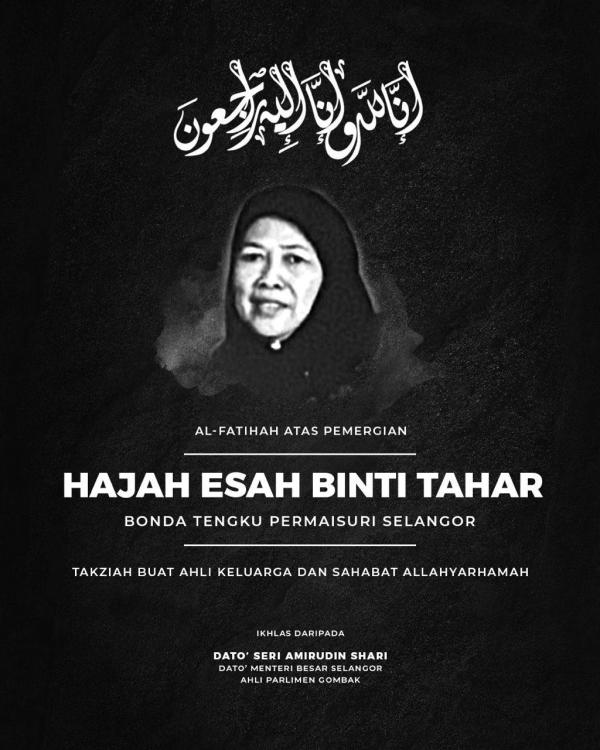 إنا لله وإنا إليه راجعون

AL-FATIHAH ATAS PEMERGIAN

HAJAH ESAH BINTI TAHAR

BONDA TENGKU PERMAISURI SELANGOR

TAKZIAH BUAT AHLI KELUARGA DAN SAHABAT ALLAHYARHAMAH

IKHLAS DARIPADA

DATO' SERI AMIRUDIN SHARI
DATO' MENTERI BESAR SELANGOR
AHLI PARLIMEN GOMBAK